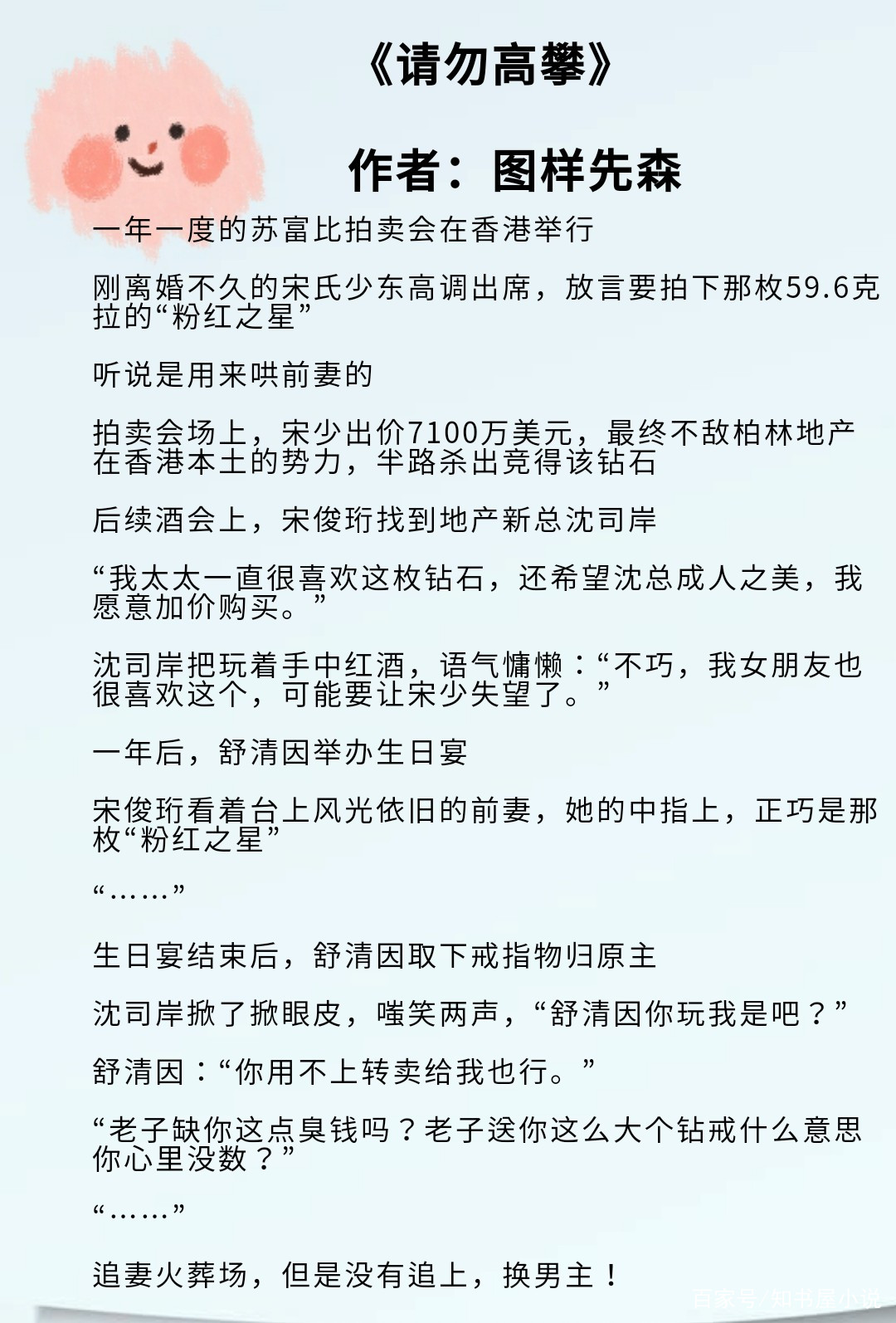 《请勿高攀》

作者：图样先森

一年一度的苏富比拍卖会在香港举行

刚离婚不久的宋氏少东高调出席，放言要拍下那枚59.6克拉的“粉红之星”

听说是用来哄前妻的

拍卖会场上，宋少出价7100万美元，最终不敌柏林地产在香港本土的势力，半路杀出竞得该钻石

后续酒会上，宋俊珩找到地产新总沈司岸

“我太太一直很喜欢这枚钻石，还希望沈总成人之美，我愿意加价购买。”

沈司岸把玩着手中红酒，语气慵懒：“不巧，我女朋友也很喜欢这个，可能要让宋少失望了。”

一年后，舒清因举办生日宴

宋俊珩看着台上风光依旧的前妻，她的中指上，正巧是那枚“粉红之星”

“……”

生日宴结束后，舒清因取下戒指物归原主

沈司岸掀了掀眼皮，嗤笑两声，“舒清因你玩我是吧？”

舒清因：“你用不上转卖给我也行。”

“老子缺你这点臭钱吗？老子送你这么大个钻戒什么意思你心里没数？”

“……”

追妻火葬场，但是没有追上，换男主！

百家号/知书屋小说